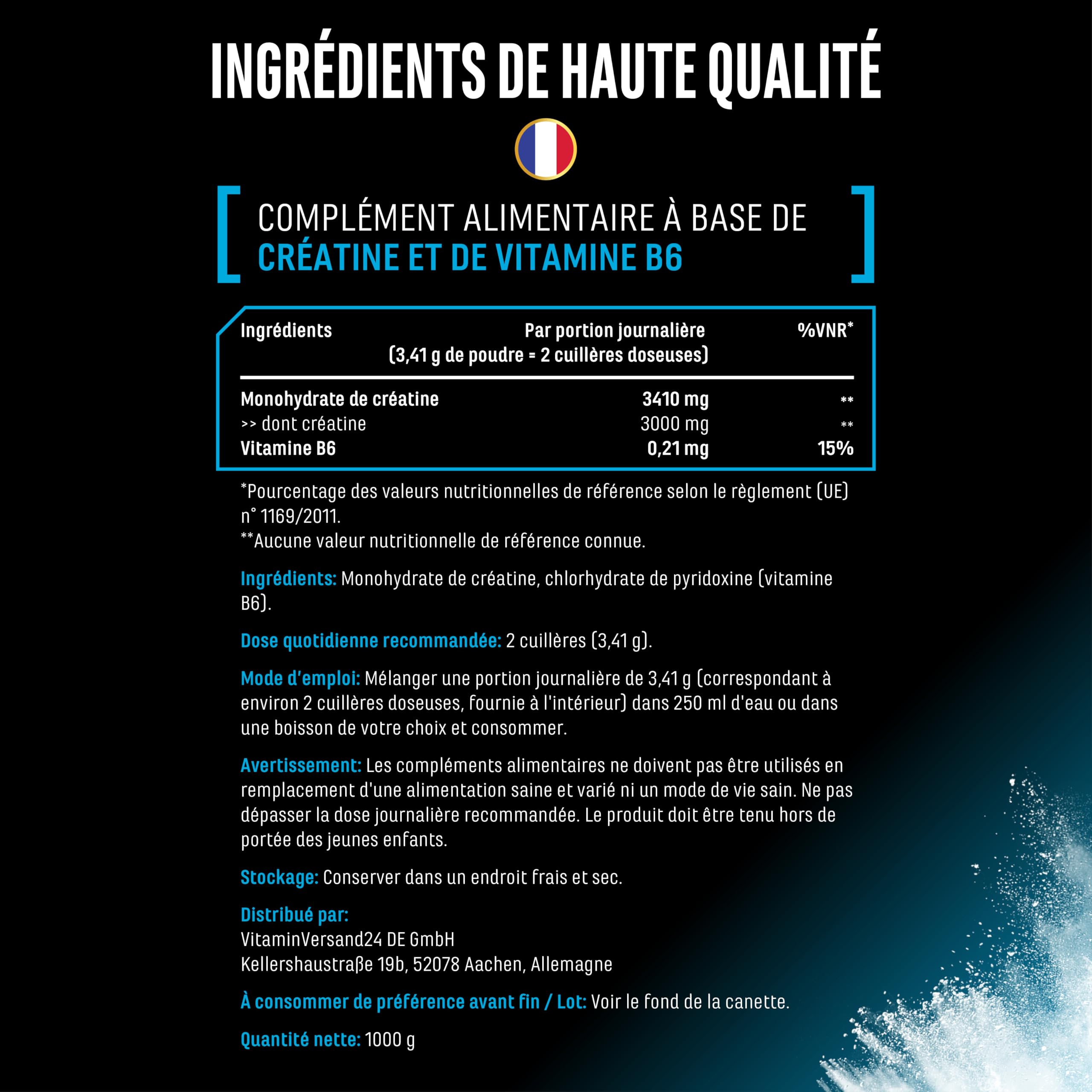 INGRÉDIENTS DE HAUTE QUALITÉ

COMPLÉMENT ALIMENTAIRE À BASE DE
CRÉATINE ET DE VITAMINE B6

| Ingrédients | Par portion journalière (3,41 g de poudre = 2 cuillères doseuses) | %VNR* |
|---|---|---|
| Monohydrate de créatine | 3410 mg | ** |
| >> dont créatine | 3000 mg | ** |
| Vitamine B6 | 0,21 mg | 15% |

*Pourcentage des valeurs nutritionnelles de référence selon le règlement (UE) n° 1169/2011.
**Aucune valeur nutritionnelle de référence connue.

Ingrédients: Monohydrate de créatine, chlorhydrate de pyridoxine (vitamine B6).

Dose quotidienne recommandée: 2 cuillères (3,41 g).

Mode d'emploi: Mélanger une portion journalière de 3,41 g (correspondant à environ 2 cuillères doseuses, fournie à l'intérieur) dans 250 ml d'eau ou dans une boisson de votre choix et consommer.

Avertissement: Les compléments alimentaires ne doivent pas être utilisés en remplacement d'une alimentation saine et varié ni un mode de vie sain. Ne pas dépasser la dose journalière recommandée. Le produit doit être tenu hors de portée des jeunes enfants.

Stockage: Conserver dans un endroit frais et sec.

Distribué par:
VitaminVersand24 DE GmbH
Kellershaustraße 19b, 52078 Aachen, Allemagne

À consommer de préférence avant fin / Lot: Voir le fond de la canette.

Quantité nette: 1000 g